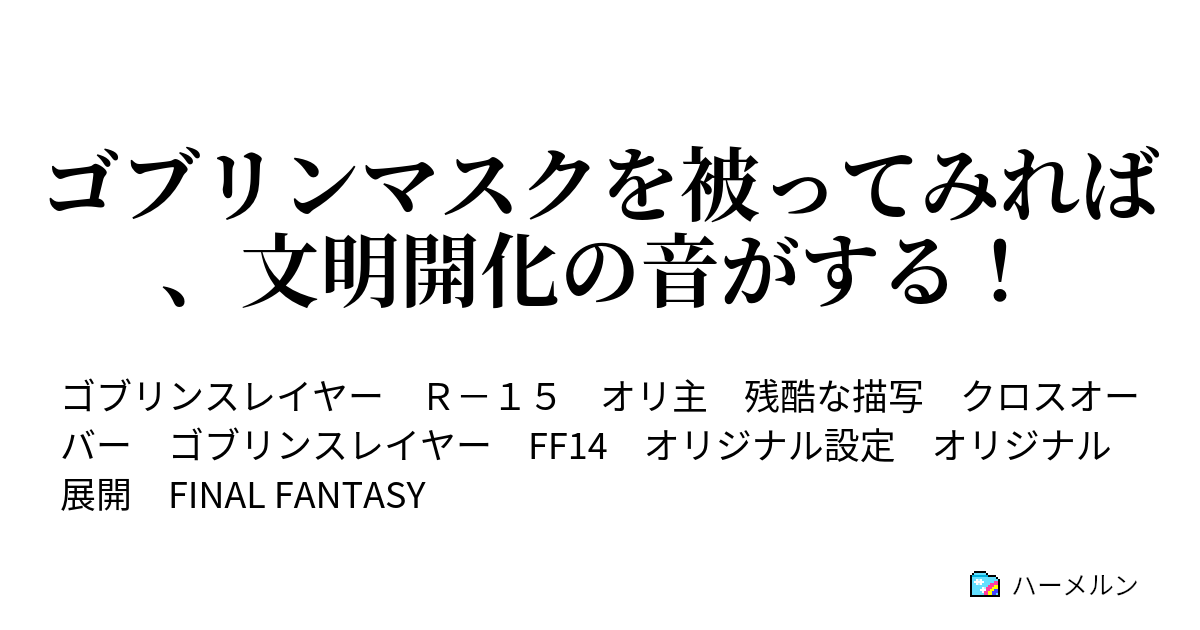 ゴブリンマスクを被ってみれば、文明開化の音がする！

ゴブリンスレイヤー　Ｒ－１５　オリ主　残酷な描写　クロスオーバー　ゴブリンスレイヤー　FF14　オリジナル設定　オリジナル展開　FINAL FANTASY

ハーメルン